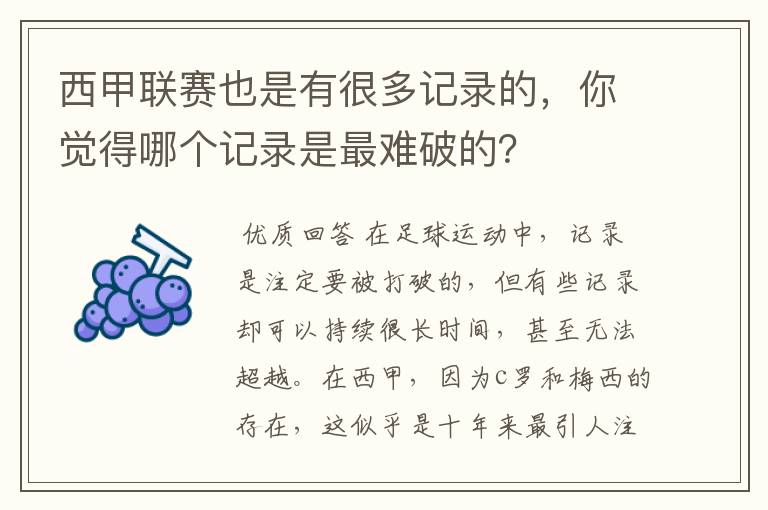 西甲联赛也是有很多记录的，你觉得哪个记录是最难破的？

优质回答 在足球运动中，记录是注定要被打破的，但有些记录却可以持续很长时间，甚至无法超越。在西甲，因为C罗和梅西的存在，这似乎是十年来最引人注